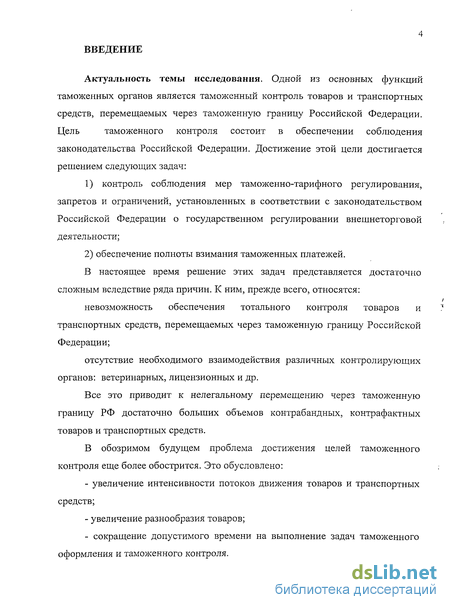 4

ВВЕДЕНИЕ

Актуальность темы исследования. Одной из основных функций таможенных органов является таможенный контроль товаров и транспортных средств, перемещаемых через таможенную границу Российской Федерации. Цель таможенного контроля состоит в обеспечении соблюдения законодательства Российской Федерации. Достижение этой цели достигается решением следующих задач:

1) контроль соблюдения мер таможенно-тарифного регулирования, запретов и ограничений, установленных в соответствии с законодательством Российской Федерации о государственном регулировании внешнеторговой деятельности;

2) обеспечение полноты взимания таможенных платежей.

В настоящее время решение этих задач представляется достаточно сложным вследствие ряда причин. К ним, прежде всего, относятся:

невозможность обеспечения тотального контроля товаров и транспортных средств, перемещаемых через таможенную границу Российской Федерации;

отсутствие необходимого взаимодействия различных контролирующих органов: ветеринарных, лицензионных и др.

Все это приводит к нелегальному перемещению через таможенную границу РФ достаточно больших объемов контрабандных, контрафактных товаров и транспортных средств.

В обозримом будущем проблема достижения целей таможенного контроля еще более обострится. Это обусловлено:

- увеличение интенсивности потоков движения товаров и транспортных средств;

- увеличение разнообразия товаров;

- сокращение допустимого времени на выполнение задач таможенного оформления и таможенного контроля.

dsLib.net
библиотека диссертаций